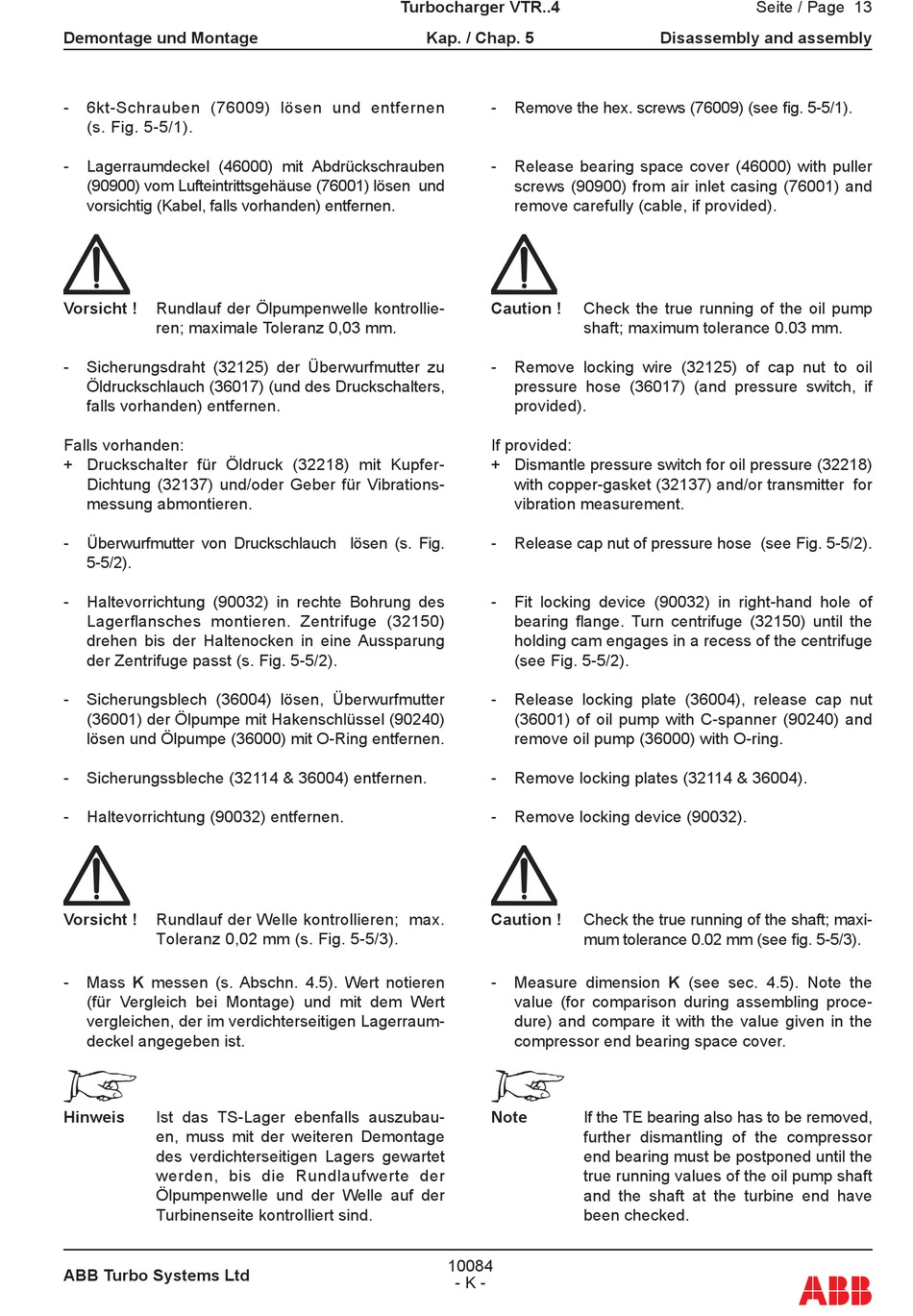 Turbocharger VTR..4 Seite / Page 13

Demontage und Montage Kap. / Chap. 5 Disassembly and assembly

- 6kt-Schrauben (76009) lösen und entfernen (s. Fig. 5-5/1).

- Lagerraumdeckel (46000) mit Abdrückschrauben (90900) vom Lufteintrittsgehäuse (76001) lösen und vorsichtig (Kabel, falls vorhanden) entfernen.

Vorsicht ! Rundlauf der Ölpumpenwelle kontrollieren; maximale Toleranz 0,03 mm.

- Sicherungsdraht (32125) der Überwurfmutter zu Öldruckschlauch (36017) (und des Druckschalters, falls vorhanden) entfernen.

Falls vorhanden:
+ Druckschalter für Öldruck (32218) mit Kupfer-Dichtung (32137) und/oder Geber für Vibrationsmessung abmontieren.

- Überwurfmutter von Druckschlauch lösen (s. Fig. 5-5/2).

- Haltevorrichtung (90032) in rechte Bohrung des Lagerflansches montieren. Zentrifuge (32150) drehen bis der Haltenocken in eine Aussparung der Zentrifuge passt (s. Fig. 5-5/2).

- Sicherungsblech (36004) lösen, Überwurfmutter (36001) der Ölpumpe mit Hakenschlüssel (90240) lösen und Ölpumpe (36000) mit O-Ring entfernen.

- Sicherungssbleche (32114 & 36004) entfernen.

- Haltevorrichtung (90032) entfernen.

Vorsicht ! Rundlauf der Welle kontrollieren; max. Toleranz 0,02 mm (s. Fig. 5-5/3).

- Mass **K** messen (s. Abschn. 4.5). Wert notieren (für Vergleich bei Montage) und mit dem Wert vergleichen, der im verdichterseitigen Lagerraumdeckel angegeben ist.

Hinweis Ist das TS-Lager ebenfalls auszubauen, muss mit der weiteren Demontage des verdichterseitigen Lagers gewartet werden, bis die Rundlaufwerte der Ölpumpenwelle und der Welle auf der Turbinenseite kontrolliert sind.

- Remove the hex. screws (76009) (see fig. 5-5/1).

- Release bearing space cover (46000) with puller screws (90900) from air inlet casing (76001) and remove carefully (cable, if provided).

Caution ! Check the true running of the oil pump shaft; maximum tolerance 0.03 mm.

- Remove locking wire (32125) of cap nut to oil pressure hose (36017) (and pressure switch, if provided).

If provided:
+ Dismantle pressure switch for oil pressure (32218) with copper-gasket (32137) and/or transmitter for vibration measurement.

- Release cap nut of pressure hose (see Fig. 5-5/2).

- Fit locking device (90032) in right-hand hole of bearing flange. Turn centrifuge (32150) until the holding cam engages in a recess of the centrifuge (see Fig. 5-5/2).

- Release locking plate (36004), release cap nut (36001) of oil pump with C-spanner (90240) and remove oil pump (36000) with O-ring.

- Remove locking plates (32114 & 36004).

- Remove locking device (90032).

Caution ! Check the true running of the shaft; maximum tolerance 0.02 mm (see fig. 5-5/3).

- Measure dimension **K** (see sec. 4.5). Note the value (for comparison during assembling procedure) and compare it with the value given in the compressor end bearing space cover.

Note If the TE bearing also has to be removed, further dismantling of the compressor end bearing must be postponed until the true running values of the oil pump shaft and the shaft at the turbine end have been checked.

ABB Turbo Systems Ltd 10084
- K -
ABB